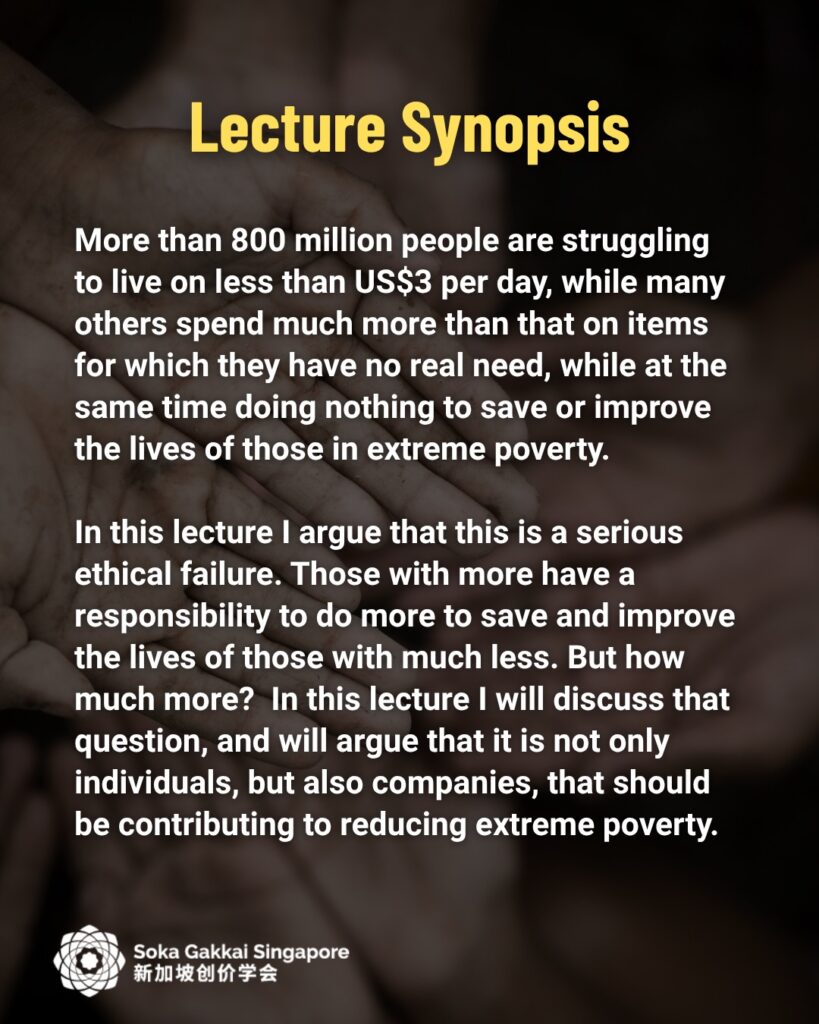 Lecture Synopsis

More than 800 million people are struggling to live on less than US$3 per day, while many others spend much more than that on items for which they have no real need, while at the same time doing nothing to save or improve the lives of those in extreme poverty.

In this lecture I argue that this is a serious ethical failure. Those with more have a responsibility to do more to save and improve the lives of those with much less. But how much more?  In this lecture I will discuss that question, and will argue that it is not only individuals, but also companies, that should be contributing to reducing extreme poverty.

Soka Gakkai Singapore
新加坡创价学会